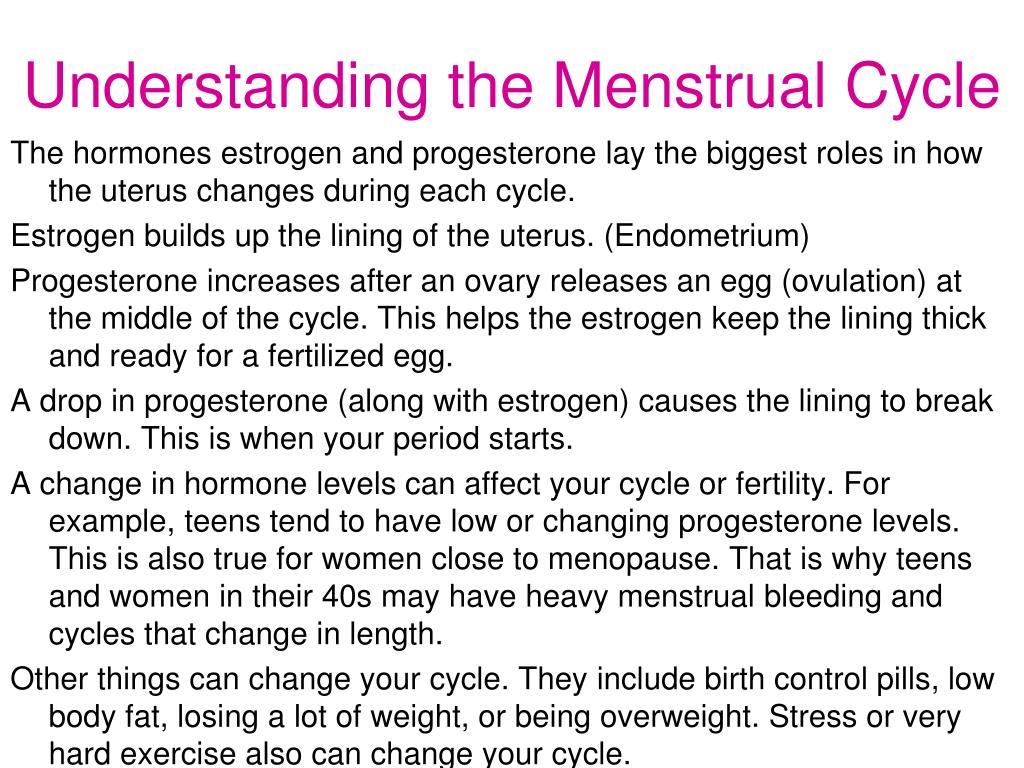 Understanding the Menstrual Cycle

The hormones estrogen and progesterone lay the biggest roles in how the uterus changes during each cycle.

Estrogen builds up the lining of the uterus. (Endometrium)

Progesterone increases after an ovary releases an egg (ovulation) at the middle of the cycle. This helps the estrogen keep the lining thick and ready for a fertilized egg.

A drop in progesterone (along with estrogen) causes the lining to break down. This is when your period starts.

A change in hormone levels can affect your cycle or fertility. For example, teens tend to have low or changing progesterone levels. This is also true for women close to menopause. That is why teens and women in their 40s may have heavy menstrual bleeding and cycles that change in length.

Other things can change your cycle. They include birth control pills, low body fat, losing a lot of weight, or being overweight. Stress or very hard exercise also can change your cycle.